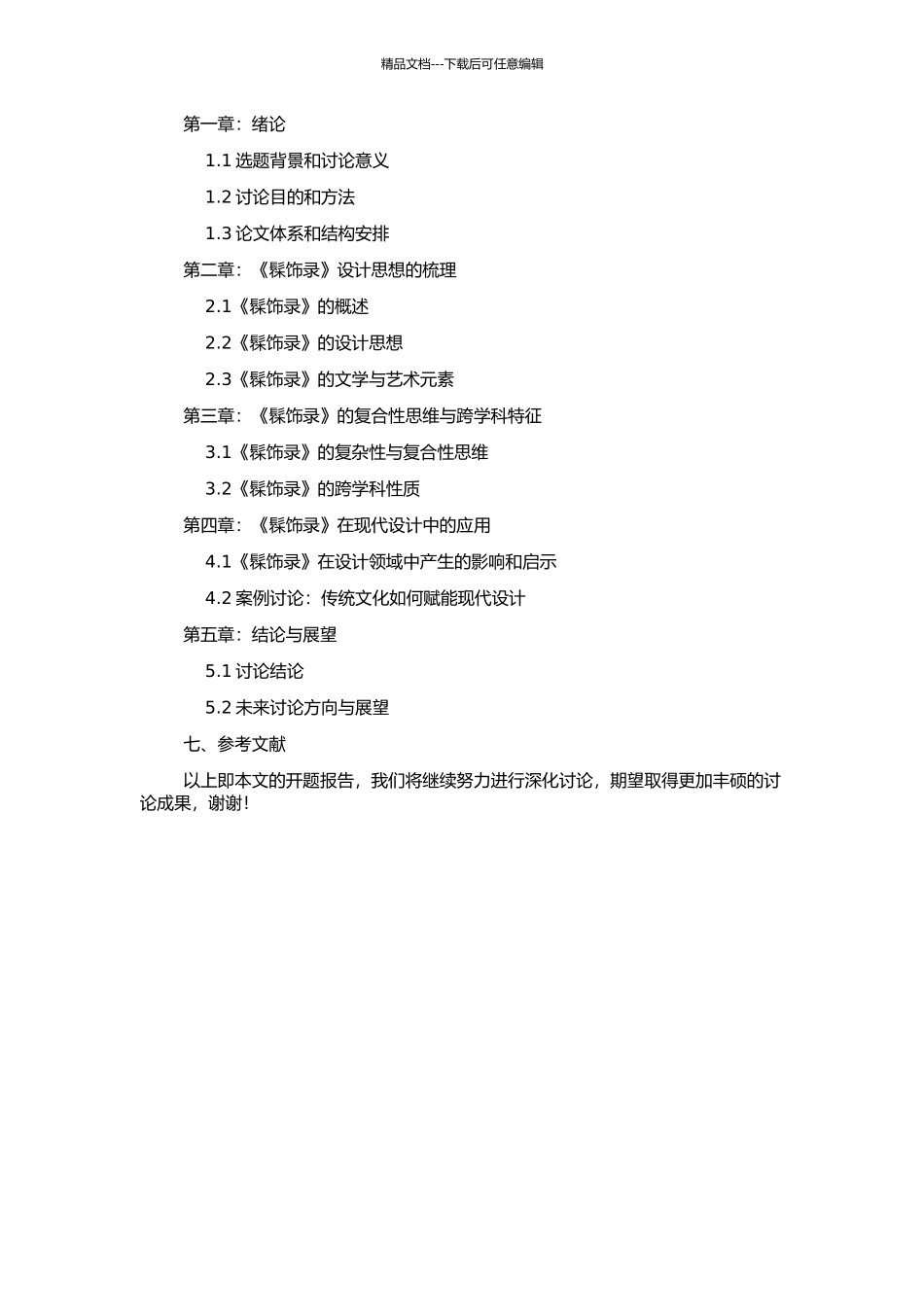 精品文档---下载后可任意编辑

第一章：绪论

1.1 选题背景和讨论意义

1.2 讨论目的和方法

1.3 论文体系和结构安排

第二章：《髹饰录》设计思想的梳理

2.1《髹饰录》的概述

2.2《髹饰录》的设计思想

2.3《髹饰录》的文学与艺术元素

第三章：《髹饰录》的复合性思维与跨学科特征

3.1《髹饰录》的复杂性与复合性思维

3.2《髹饰录》的跨学科性质

第四章：《髹饰录》在现代设计中的应用

4.1《髹饰录》在设计领域中产生的影响和启示

4.2 案例讨论：传统文化如何赋能现代设计

第五章：结论与展望

5.1 讨论结论

5.2 未来讨论方向与展望

七、参考文献

以上即本文的开题报告，我们将继续努力进行深化讨论，期望取得更加丰硕的讨论成果，谢谢！